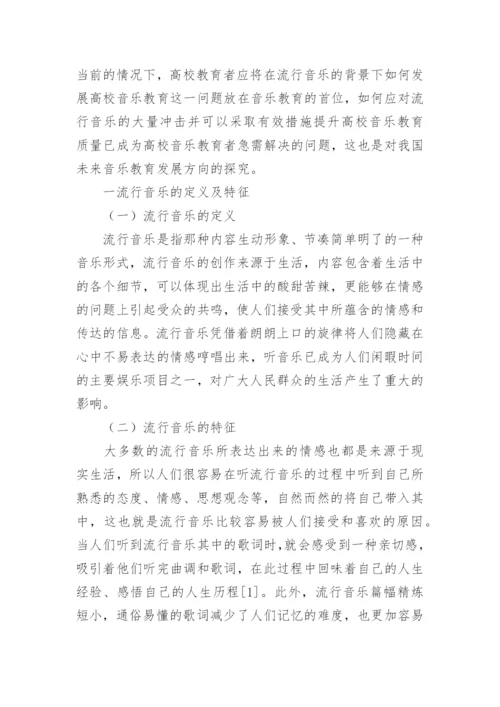 当前的情况下，高校教育者应将在流行音乐的背景下如何发展高校音乐教育这一问题放在音乐教育的首位，如何应对流行音乐的大量冲击并可以采取有效措施提升高校音乐教育质量已成为高校音乐教育者急需解决的问题，这也是对我国未来音乐教育发展方向的探究。

一流行音乐的定义及特征

（一）流行音乐的定义

流行音乐是指那种内容生动形象、节奏简单明了的一种音乐形式，流行音乐的创作来源于生活，内容包含着生活中的各个细节，可以体现出生活中的酸甜苦辣，更能够在情感的问题上引起受众的共鸣，使人们接受其中所蕴含的情感和传达的信息。流行音乐凭借着朗朗上口的旋律将人们隐藏在心中不易表达的情感哼唱出来，听音乐已成为人们闲暇时间的主要娱乐项目之一，对广大人民群众的生活产生了重大的影响。

（二）流行音乐的特征

大多数的流行音乐所表达出来的情感也都是来源于现实生活，所以人们很容易在听流行音乐的过程中听到自己所熟悉的态度、情感、思想观念等，自然而然的将自己带入其中，这也就是流行音乐比较容易被人们接受和喜欢的原因。当人们听到流行音乐其中的歌词时，就会感受到一种亲切感，吸引着他们听完曲调和歌词，在此过程中回味着自己的人生经验、感悟自己的人生历程[1]。此外，流行音乐篇幅精炼短小，通俗易懂的歌词减少了人们记忆的难度，也更加容易